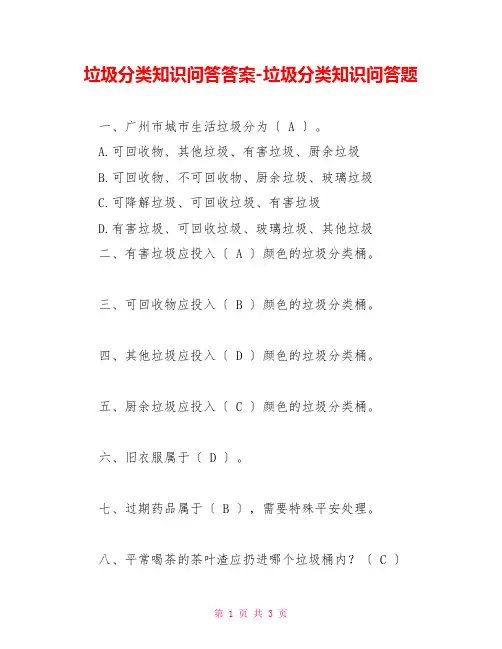 垃圾分类知识问答答案-垃圾分类知识问答题

一、广州市城市生活垃圾分为〔 A 〕。

A.可回收物、其他垃圾、有害垃圾、厨余垃圾

B.可回收物、不可回收物、厨余垃圾、玻璃垃圾

C.可降解垃圾、可回收垃圾、有害垃圾

D.有害垃圾、可回收垃圾、玻璃垃圾、其他垃圾

二、有害垃圾应投入〔 A 〕颜色的垃圾分类桶。

三、可回收物应投入〔 B 〕颜色的垃圾分类桶。

四、其他垃圾应投入〔 D 〕颜色的垃圾分类桶。

五、厨余垃圾应投入〔 C 〕颜色的垃圾分类桶。

六、旧衣服属于〔 D 〕。

七、过期药品属于〔 B 〕，需要特殊平安处理。

八、平常喝茶的茶叶渣应扔进哪个垃圾桶内？〔 C 〕

第 1 页 共 3 页